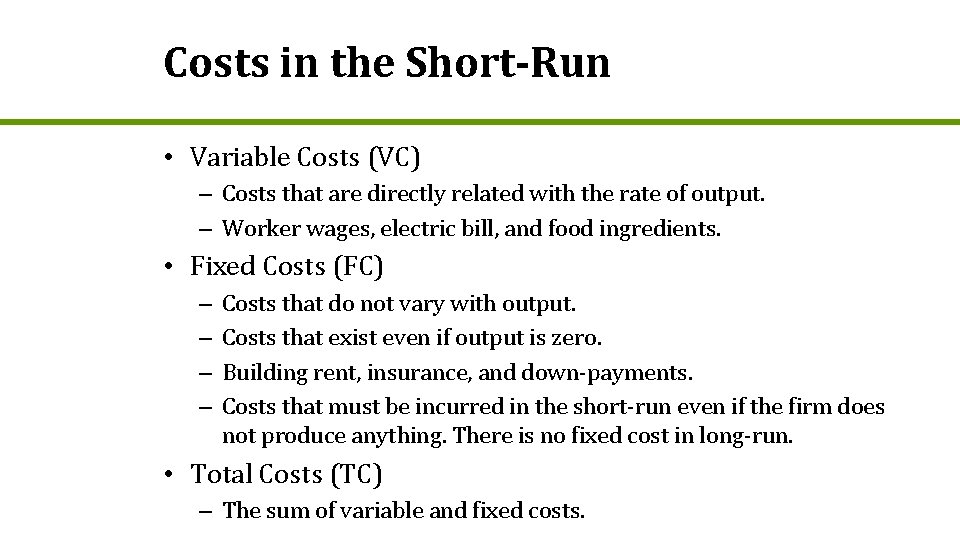 Costs in the Short-Run

• Variable Costs (VC)
– Costs that are directly related with the rate of output.
– Worker wages, electric bill, and food ingredients.

• Fixed Costs (FC)
– Costs that do not vary with output.
– Costs that exist even if output is zero.
– Building rent, insurance, and down-payments.
– Costs that must be incurred in the short-run even if the firm does not produce anything. There is no fixed cost in long-run.

• Total Costs (TC)
– The sum of variable and fixed costs.